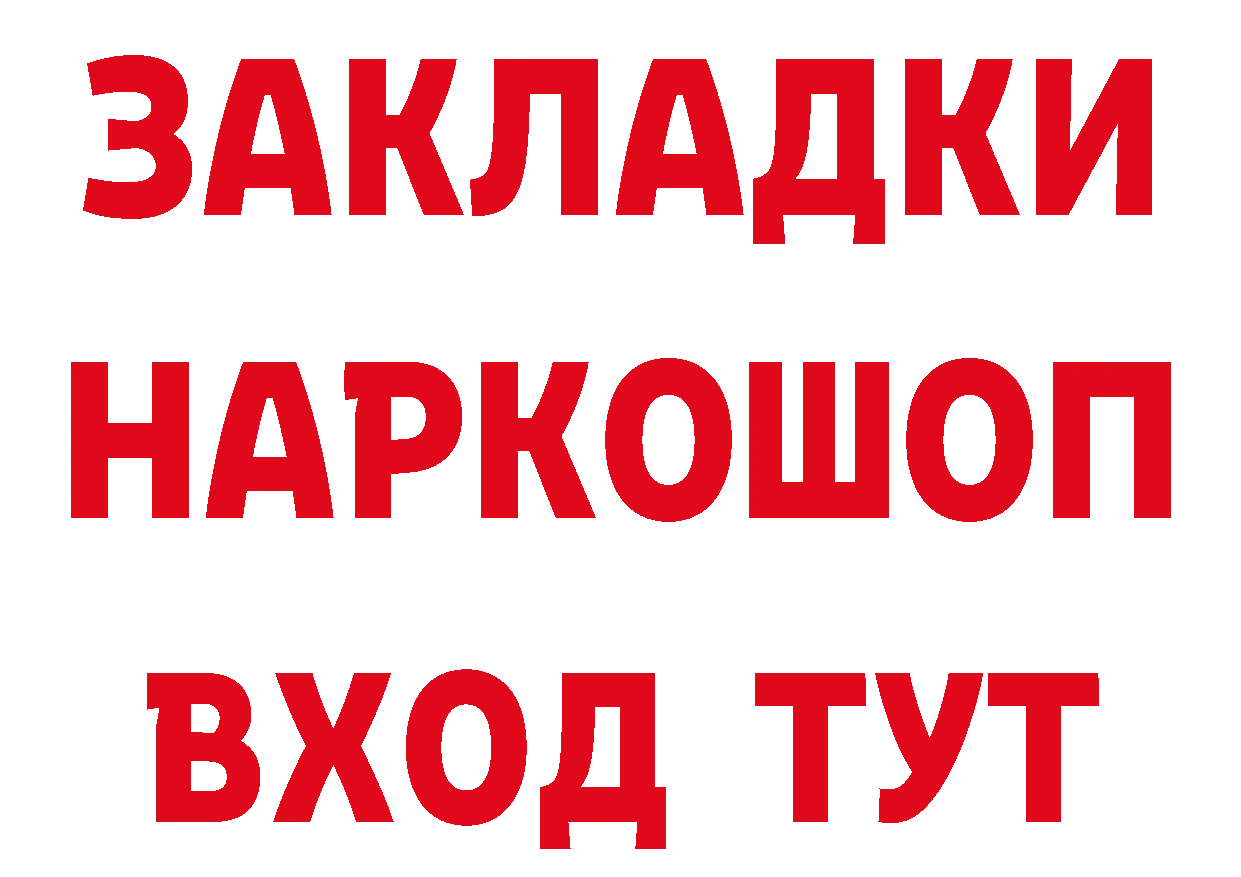 ЗАКЛАДКИ НАРКОШОП ВХОД ТУТ